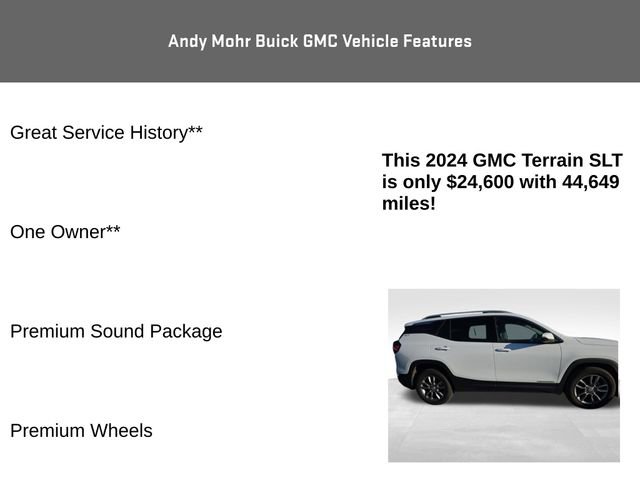 Andy Mohr Buick GMC Vehicle Features

Great Service History**

One Owner**

Premium Sound Package

Premium Wheels

This 2024 GMC Terrain SLT is only $24,600 with 44,649 miles!